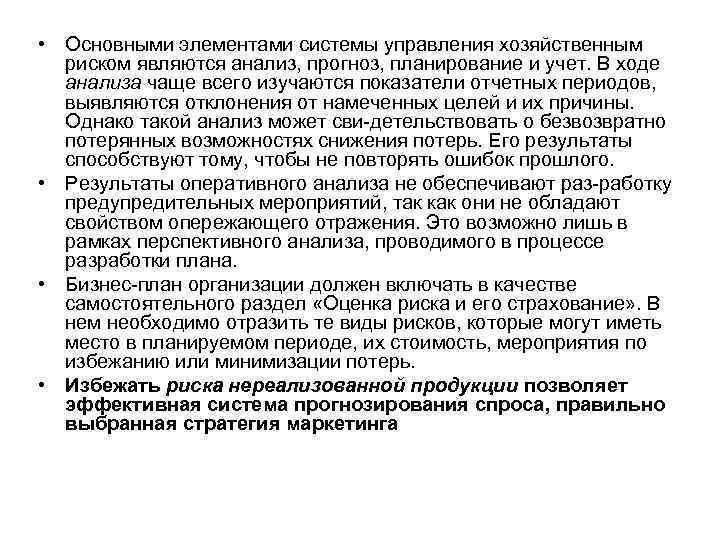 • Основными элементами системы управления хозяйственным риском являются анализ, прогноз, планирование и учет. В ходе анализа чаще всего изучаются показатели отчетных периодов, выявляются отклонения от намеченных целей и их причины. Однако такой анализ может сви-детельствовать о безвозвратно потерянных возможностях снижения потерь. Его результаты способствуют тому, чтобы не повторять ошибок прошлого.

• Результаты оперативного анализа не обеспечивают раз-работку предупредительных мероприятий, так как они не обладают свойством опережающего отражения. Это возможно лишь в рамках перспективного анализа, проводимого в процессе разработки плана.

• Бизнес-план организации должен включать в качестве самостоятельного раздел «Оценка риска и его страхование». В нем необходимо отразить те виды рисков, которые могут иметь место в планируемом периоде, их стоимость, мероприятия по избежанию или минимизации потерь.

• Избежать риска нереализованной продукции позволяет эффективная система прогнозирования спроса, правильно выбранная стратегия маркетинга